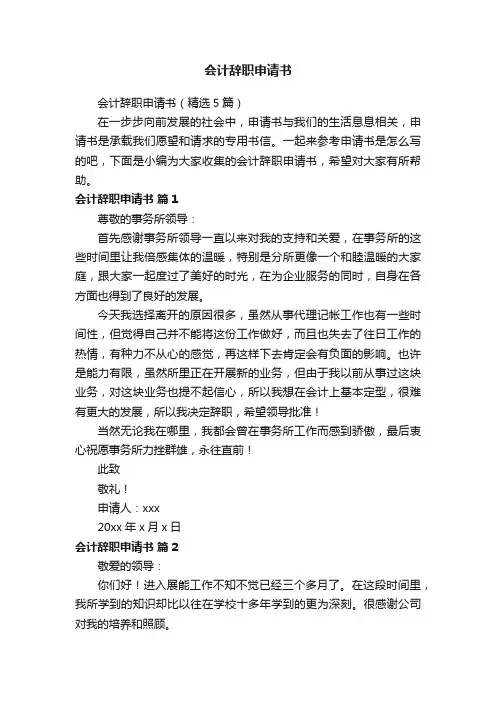 会计辞职申请书

会计辞职申请书（精选5篇）

在一步步向前发展的社会中，申请书与我们的生活息息相关，申请书是承载我们愿望和请求的专用书信。一起来参考申请书是怎么写的吧，下面是小编为大家收集的会计辞职申请书，希望对大家有所帮助。

会计辞职申请书 篇1

尊敬的事务所领导：

首先感谢事务所领导一直以来对我的支持和关爱，在事务所的这些时间里让我倍感集体的温暖，特别是分所更像一个和睦温暖的大家庭，跟大家一起度过了美好的时光，在为企业服务的同时，自身在各方面也得到了良好的发展。

今天我选择离开的原因很多，虽然从事代理记帐工作也有一些时间性，但觉得自己并不能将这份工作做好，而且也失去了往日工作的热情，有种力不从心的感觉，再这样下去肯定会有负面的影响。也许是能力有限，虽然所里正在开展新的业务，但由于我以前从事过这块业务，对这块业务也提不起信心，所以我想在会计上基本定型，很难有更大的发展，所以我决定辞职，希望领导批准！

当然无论我在哪里，我都会曾在事务所工作而感到骄傲，最后衷心祝愿事务所力挫群雄，永往直前！

此致

敬礼！

申请人：xxx

20xx年x月x日

会计辞职申请书 篇2

敬爱的领导：

你们好！进入展能工作不知不觉已经三个多月了。在这段时间里，我所学到的知识却比以往在学校十多年学到的更为深刻。很感谢公司对我的培养和照顾。